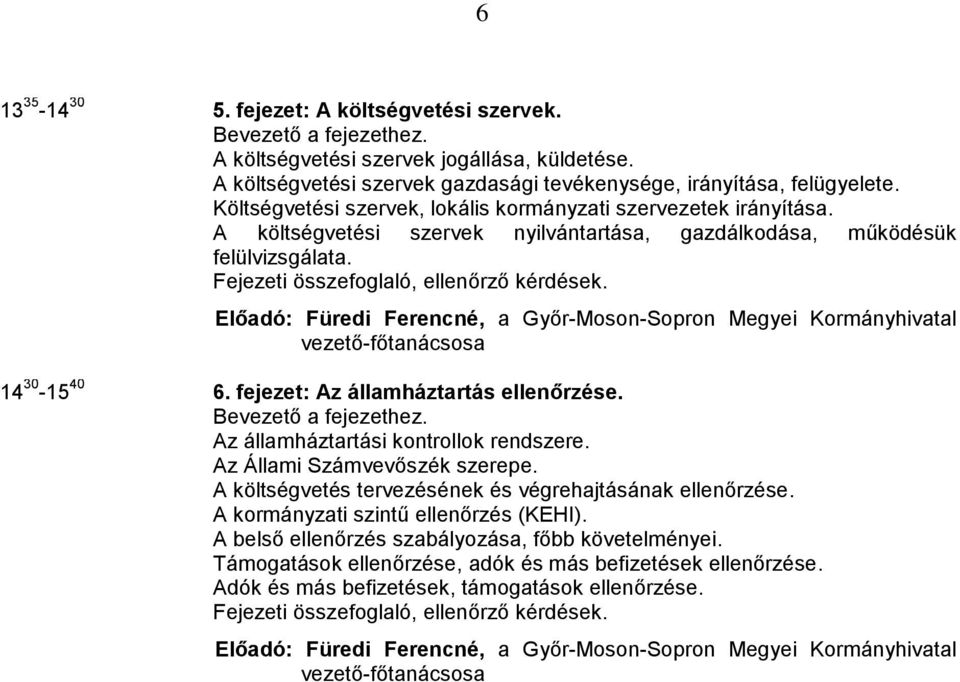 6

$13^{35}$-$14^{30}$

5. fejezet: A költségvetési szervek.
Bevezető a fejezethez.
A költségvetési szervek jogállása, küldetése.
A költségvetési szervek gazdasági tevékenysége, irányítása, felügyelete.
Költségvetési szervek, lokális kormányzati szervezetek irányítása.
A költségvetési szervek nyilvántartása, gazdálkodása, működésük felülvizsgálata.
Fejezeti összefoglaló, ellenőrző kérdések.

Előadó: Füredi Ferencné, a Győr-Moson-Sopron Megyei Kormányhivatal vezető-főtanácsosa

$14^{30}$-$15^{40}$

6. fejezet: Az államháztartás ellenőrzése.
Bevezető a fejezethez.
Az államháztartási kontrollok rendszere.
Az Állami Számvevőszék szerepe.
A költségvetés tervezésének és végrehajtásának ellenőrzése.
A kormányzati szintű ellenőrzés (KEHI).
A belső ellenőrzés szabályozása, főbb követelményei.
Támogatások ellenőrzése, adók és más befizetések ellenőrzése.
Adók és más befizetések, támogatások ellenőrzése.
Fejezeti összefoglaló, ellenőrző kérdések.

Előadó: Füredi Ferencné, a Győr-Moson-Sopron Megyei Kormányhivatal vezető-főtanácsosa